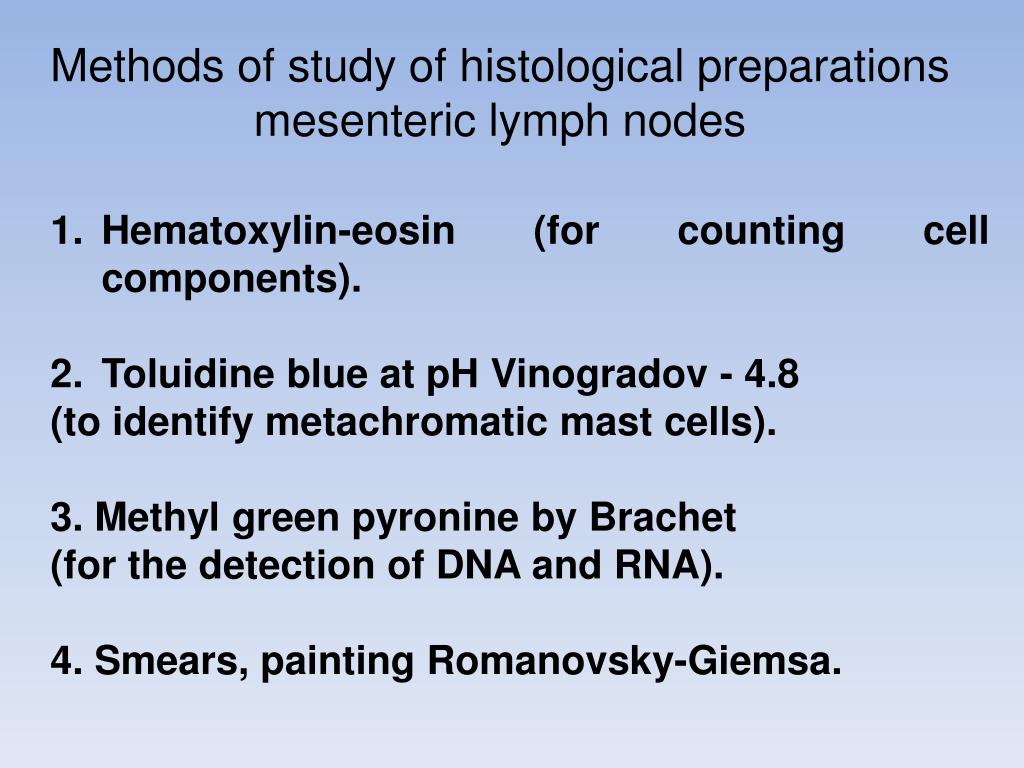 Methods of study of histological preparations mesenteric lymph nodes

1. Hematoxylin-eosin (for counting cell components).

2. Toluidine blue at pH Vinogradov - 4.8
(to identify metachromatic mast cells).

3. Methyl green pyronine by Brachet
(for the detection of DNA and RNA).

4. Smears, painting Romanovsky-Giemsa.